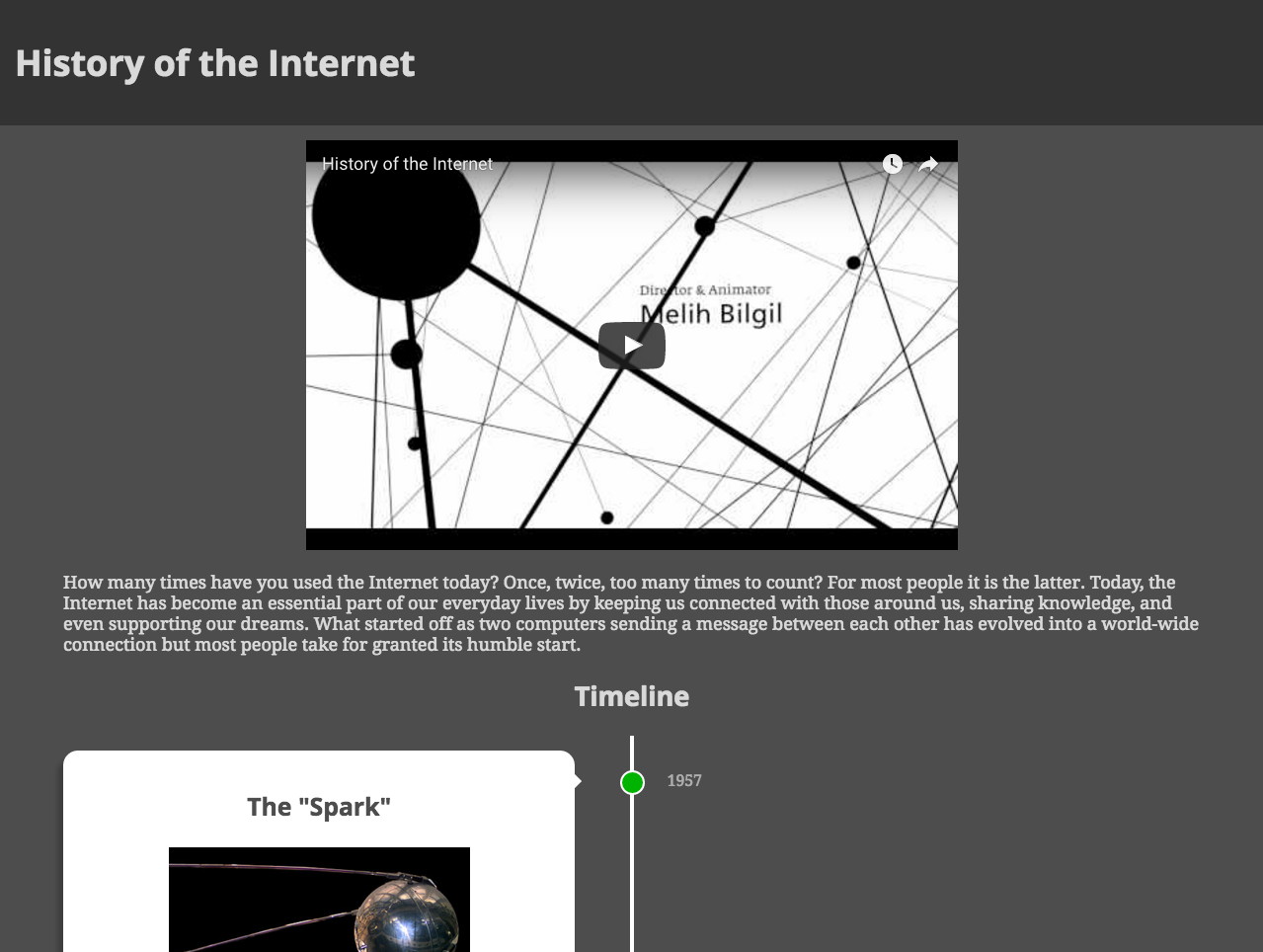 History of the Internet

History of the Internet

Director & Animator
Melih Bilgil

How many times have you used the Internet today? Once, twice, too many times to count? For most people it is the latter. Today, the Internet has become an essential part of our everyday lives by keeping us connected with those around us, sharing knowledge, and even supporting our dreams. What started off as two computers sending a message between each other has evolved into a world-wide connection but most people take for granted its humble start.

Timeline

The "Spark"

1957